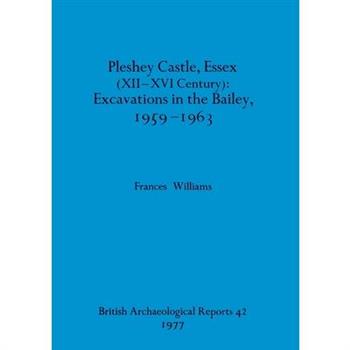 Pleshey Castle, Essex
(XII–XVI Century):
Excavations in the Bailey,
1959–1963

Frances Williams

British Archaeological Reports 42
1977